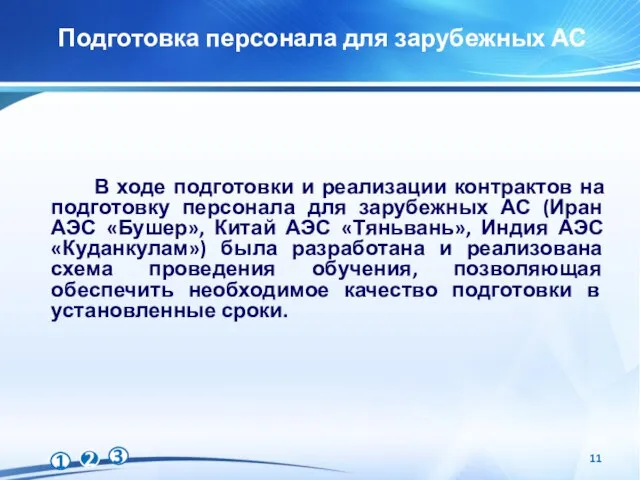 Подготовка персонала для зарубежных АС

В ходе подготовки и реализации контрактов на подготовку персонала для зарубежных АС (Иран АЭС «Бушер», Китай АЭС «Тяньвань», Индия АЭС «Куданкулам») была разработана и реализована схема проведения обучения, позволяющая обеспечить необходимое качество подготовки в установленные сроки.

① ② ③

11